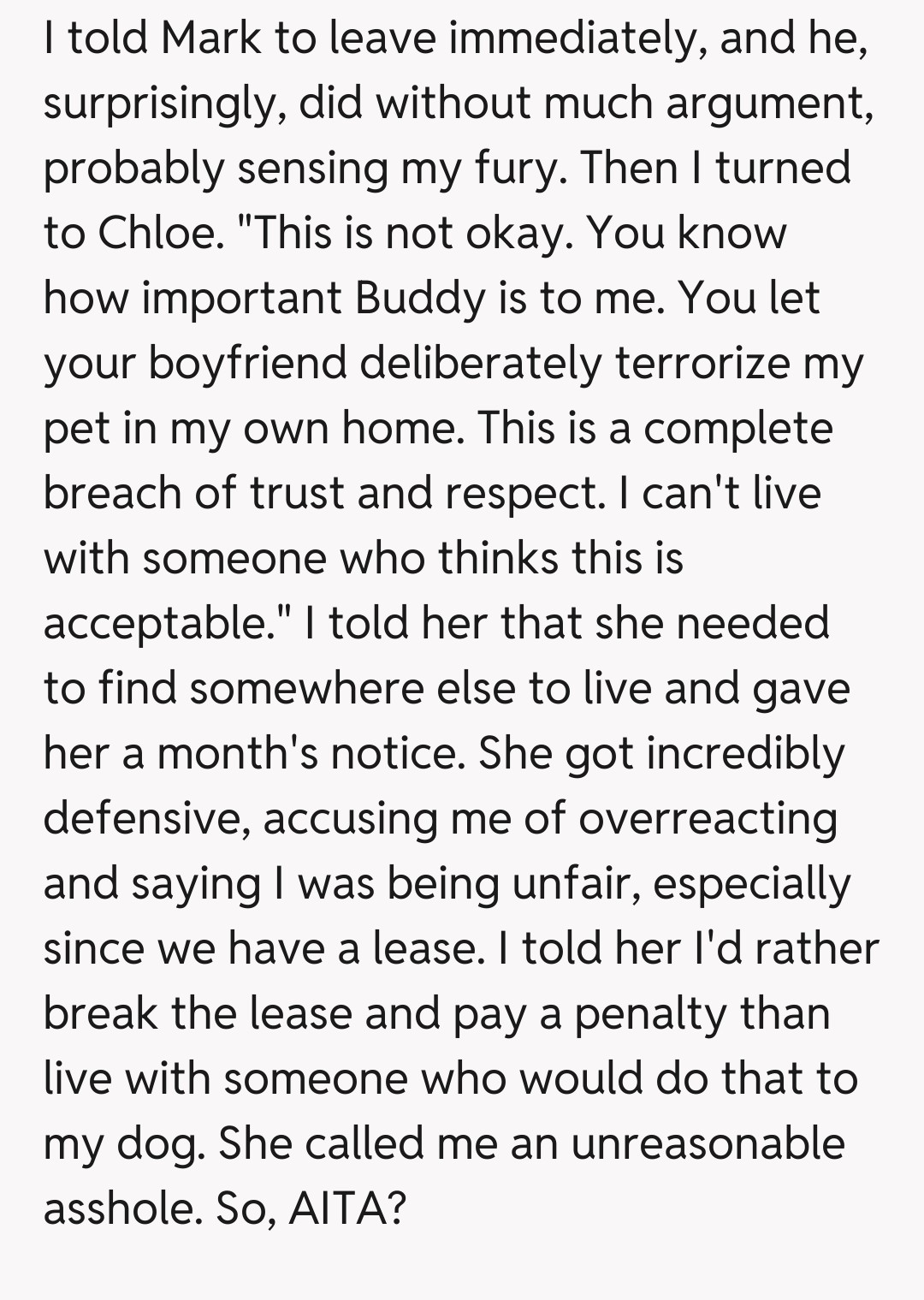 I told Mark to leave immediately, and he, surprisingly, did without much argument, probably sensing my fury. Then I turned to Chloe. "This is not okay. You know how important Buddy is to me. You let your boyfriend deliberately terrorize my pet in my own home. This is a complete breach of trust and respect. I can't live with someone who thinks this is acceptable." I told her that she needed to find somewhere else to live and gave her a month's notice. She got incredibly defensive, accusing me of overreacting and saying I was being unfair, especially since we have a lease. I told her I'd rather break the lease and pay a penalty than live with someone who would do that to my dog. She called me an unreasonable asshole. So, AITA?